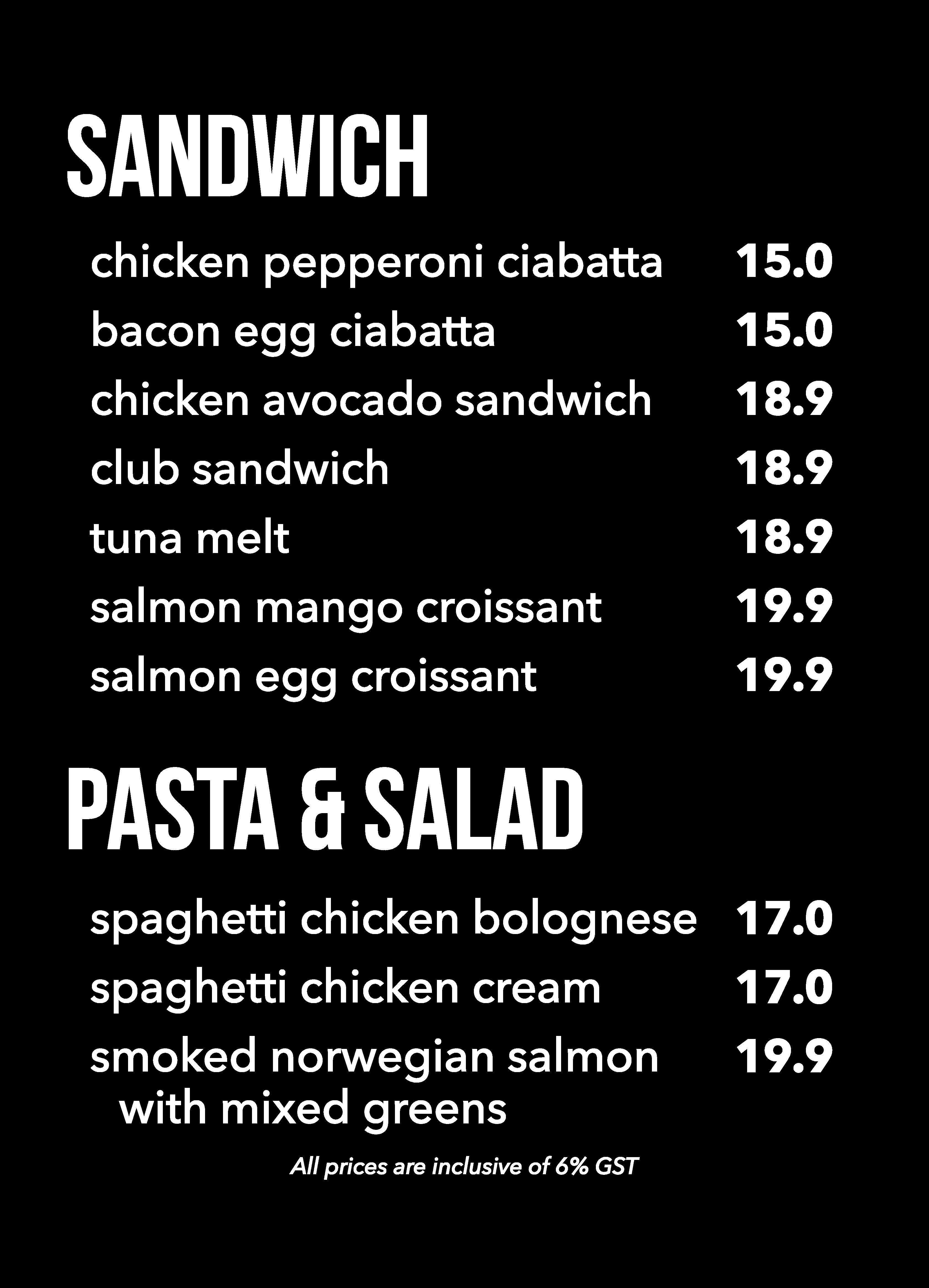 SANDWICH

chicken pepperoni ciabatta 15.0
bacon egg ciabatta 15.0
chicken avocado sandwich 18.9
club sandwich 18.9
tuna melt 18.9
salmon mango croissant 19.9
salmon egg croissant 19.9

PASTA & SALAD

spaghetti chicken bolognese 17.0
spaghetti chicken cream 17.0
smoked norwegian salmon with mixed greens 19.9

All prices are inclusive of 6% GST